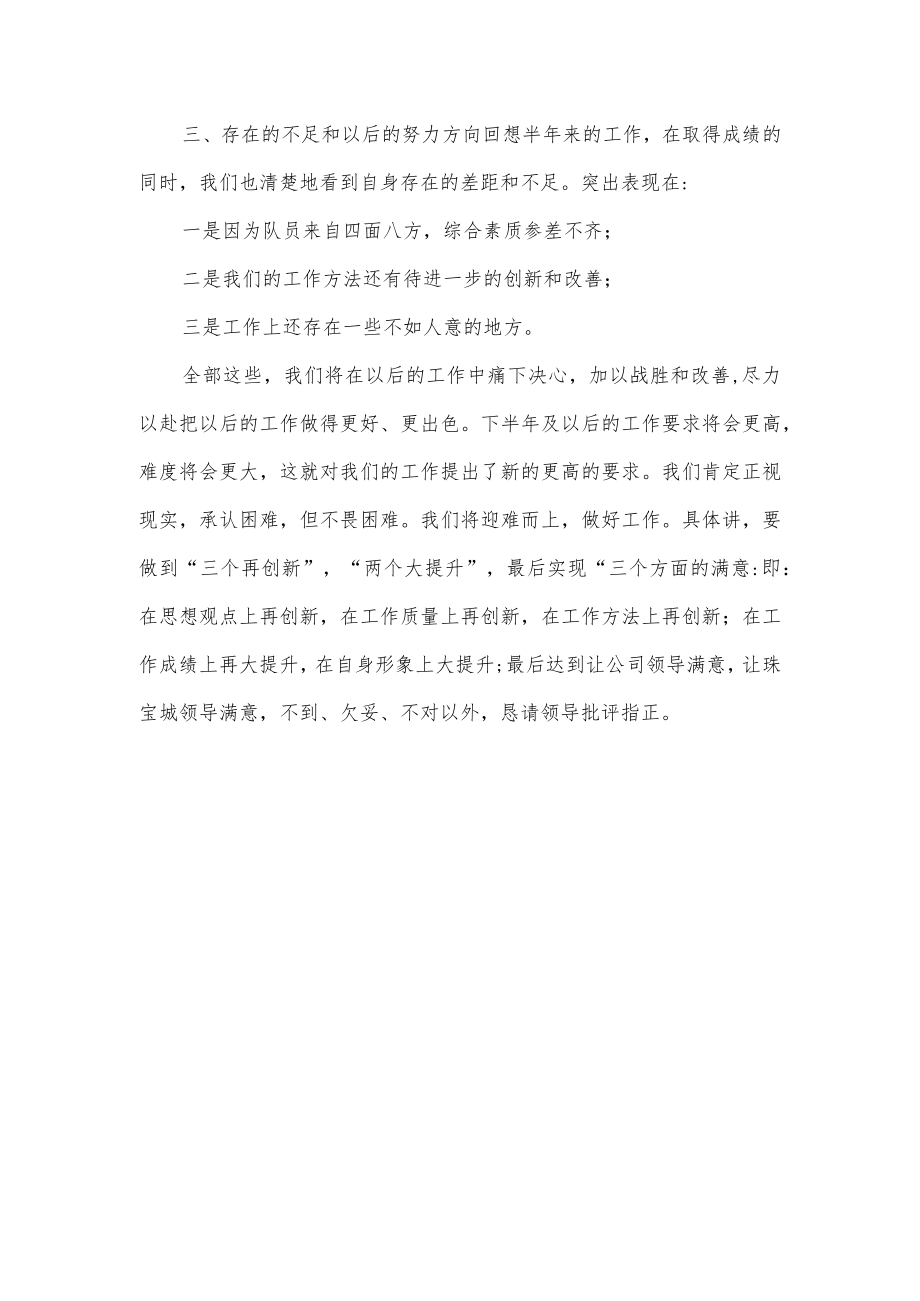 三、存在的不足和以后的努力方向回想半年来的工作，在取得成绩的同时，我们也清楚地看到自身存在的差距和不足。突出表现在：

一是因为队员来自四面八方，综合素质参差不齐；

二是我们的工作方法还有待进一步的创新和改善；

三是工作上还存在一些不如人意的地方。

全部这些，我们将在以后的工作中痛下决心，加以战胜和改善,尽力以赴把以后的工作做得更好、更出色。下半年及以后的工作要求将会更高，难度将会更大，这就对我们的工作提出了新的更高的要求。我们肯定正视现实，承认困难，但不畏困难。我们将迎难而上，做好工作。具体讲，要做到“三个再创新”，“两个大提升”，最后实现“三个方面的满意:即：在思想观点上再创新，在工作质量上再创新，在工作方法上再创新；在工作成绩上再大提升，在自身形象上大提升;最后达到让公司领导满意，让珠宝城领导满意，不到、欠妥、不对以外，恳请领导批评指正。